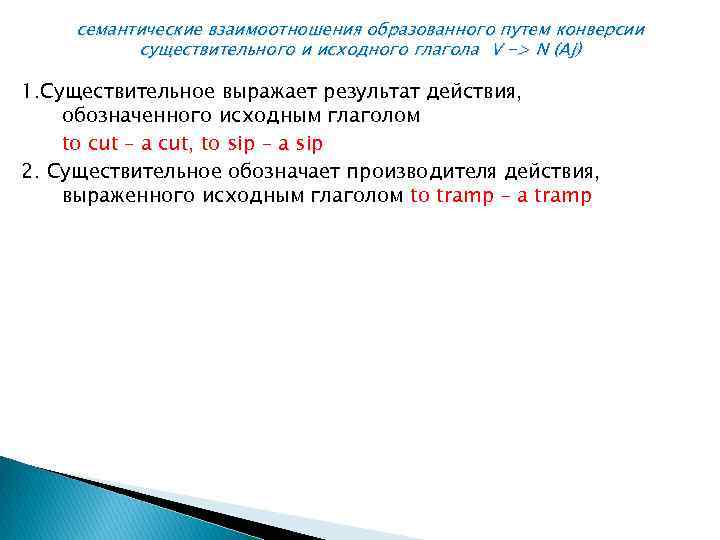 семантические взаимоотношения образованного путем конверсии существительного и исходного глагола V -> N (Aj)

1.Существительное выражает результат действия, обозначенного исходным глаголом
to cut – a cut, to sip – a sip

2. Существительное обозначает производителя действия, выраженного исходным глаголом to tramp – a tramp